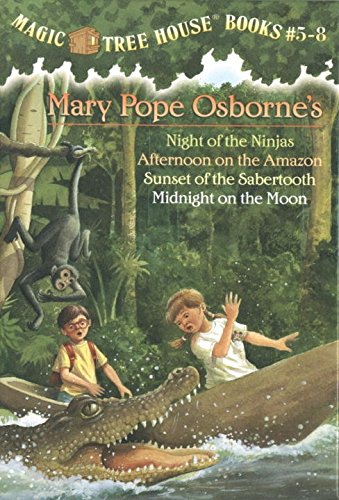 MAGIC TREE HOUSE® BOOKS #5-8

Mary Pope Osborne's

Night of the Ninjas
Afternoon on the Amazon
Sunset of the Sabertooth
Midnight on the Moon